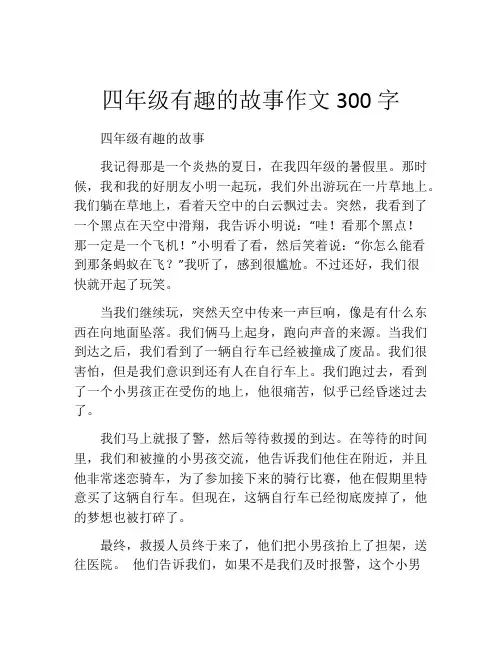 四年级有趣的故事作文 300 字

四年级有趣的故事

我记得那是一个炎热的夏日，在我四年级的暑假里。那时候，我和我的好朋友小明一起玩，我们外出游玩在一片草地上。我们躺在草地上，看着天空中的白云飘过去。突然，我看到了一个黑点在天空中滑翔，我告诉小明说：“哇！看那个黑点！那一定是一个飞机！”小明看了看，然后笑着说：“你怎么能看到那条蚂蚁在飞？”我听了，感到很尴尬。不过还好，我们很快就开起了玩笑。

当我们继续玩，突然天空中传来一声巨响，像是有什么东西在向地面坠落。我们俩马上起身，跑向声音的来源。当我们到达之后，我们看到了一辆自行车已经被撞成了废品。我们很害怕，但是我们意识到还有人在自行车上。我们跑过去，看到了一个小男孩正在受伤的地上，他很痛苦，似乎已经昏迷过去了。

我们马上就报了警，然后等待救援的到达。在等待的时间里，我们和被撞的小男孩交流，他告诉我们他住在附近，并且他非常迷恋骑车，为了参加接下来的骑行比赛，他在假期里特意买了这辆自行车。但现在，这辆自行车已经彻底废掉了，他的梦想也被打碎了。

最终，救援人员终于来了，他们把小男孩抬上了担架，送往医院。 他们告诉我们，如果不是我们及时报警，这个小男